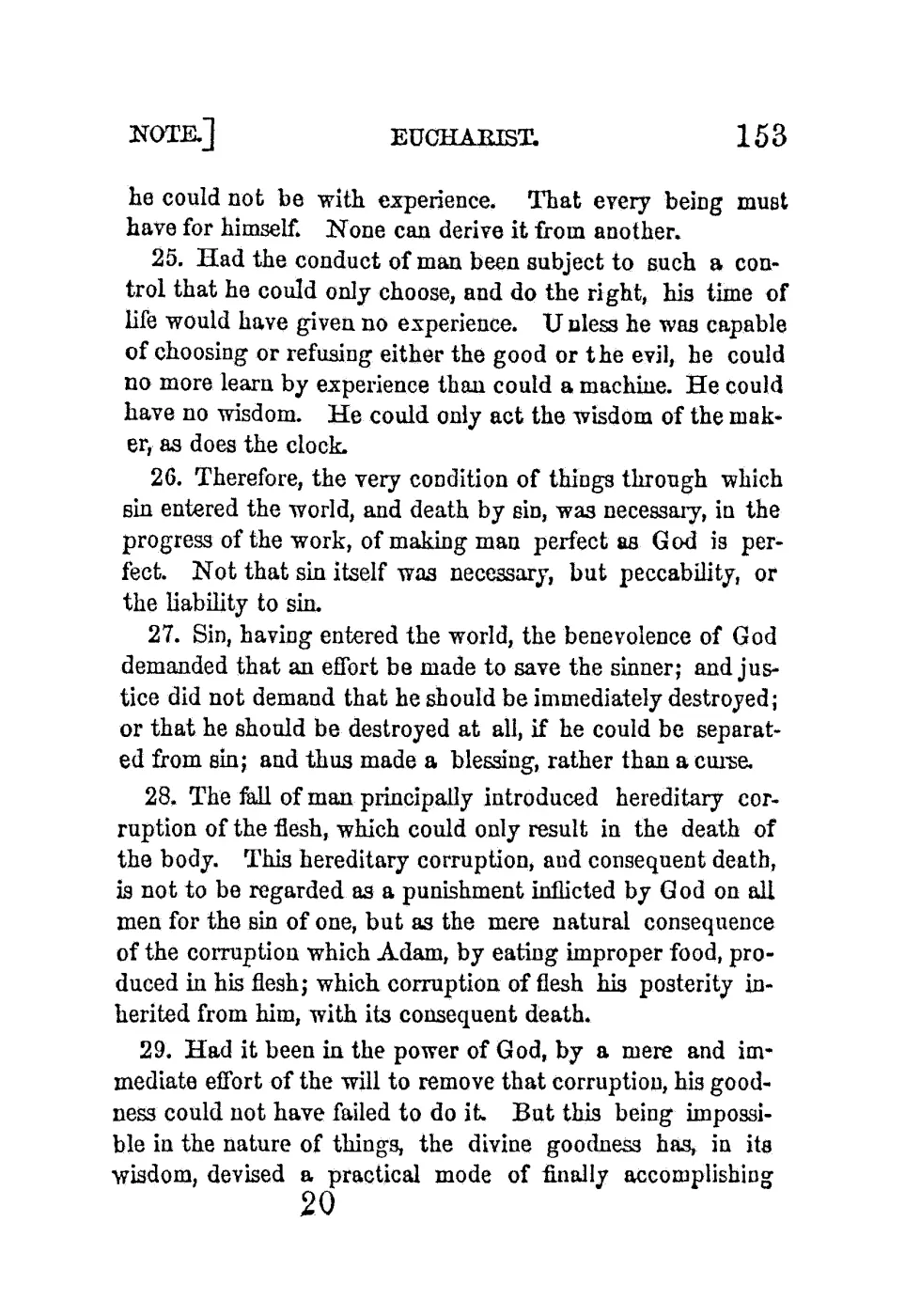 NOTE.]  EUCHARIST.  153

he could not be with experience. That every being must have for himself. None can derive it from another.

25. Had the conduct of man been subject to such a control that he could only choose, and do the right, his time of life would have given no experience. Unless he was capable of choosing or refusing either the good or the evil, he could no more learn by experience than could a machine. He could have no wisdom. He could only act the wisdom of the maker, as does the clock.

26. Therefore, the very condition of things through which sin entered the world, and death by sin, was necessary, in the progress of the work, of making man perfect as God is perfect. Not that sin itself was necessary, but peccability, or the liability to sin.

27. Sin, having entered the world, the benevolence of God demanded that an effort be made to save the sinner; and justice did not demand that he should be immediately destroyed; or that he should be destroyed at all, if he could be separated from sin; and thus made a blessing, rather than a curse.

28. The fall of man principally introduced hereditary corruption of the flesh, which could only result in the death of the body. This hereditary corruption, and consequent death, is not to be regarded as a punishment inflicted by God on all men for the sin of one, but as the mere natural consequence of the corruption which Adam, by eating improper food, produced in his flesh; which corruption of flesh his posterity inherited from him, with its consequent death.

29. Had it been in the power of God, by a mere and immediate effort of the will to remove that corruption, his goodness could not have failed to do it. But this being impossible in the nature of things, the divine goodness has, in its wisdom, devised a practical mode of finally accomplishing

20